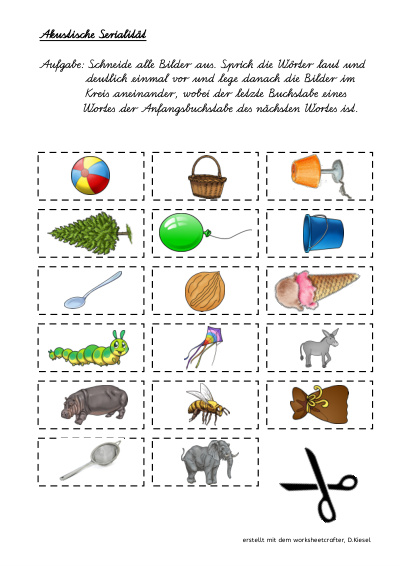 Akustische Serialität

Aufgabe: Schneide alle Bilder aus. Sprich die Wörter laut und deutlich einmal vor und lege danach die Bilder im Kreis aneinander, wobei der letzte Buchstabe eines Wortes der Anfangsbuchstabe des nächsten Wortes ist.

erstellt mit dem worksheetcrafter, D.Kiesel